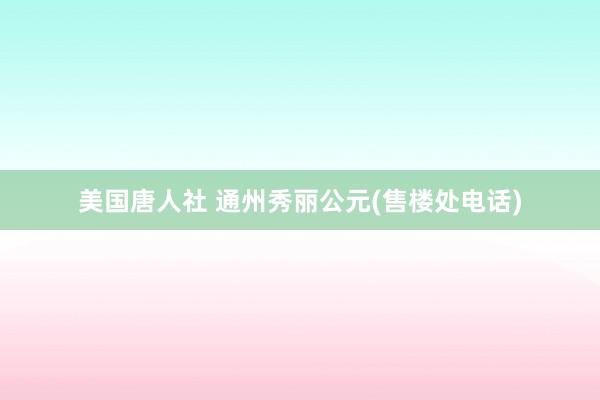 美国唐人社 通州秀丽公元(售楼处电话)